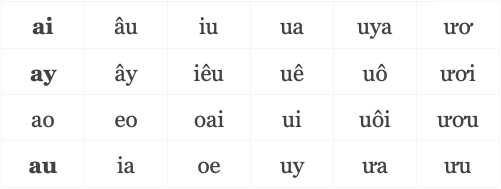 | **ai** | âu | iu | ua | uya | ươ |
|---|---|---|---|---|---|
| **ay** | ây | iêu | uê | uô | ươi |
| ao | eo | oai | ui | uôi | ươu |
| **au** | ia | oe | uy | ưa | ưu |